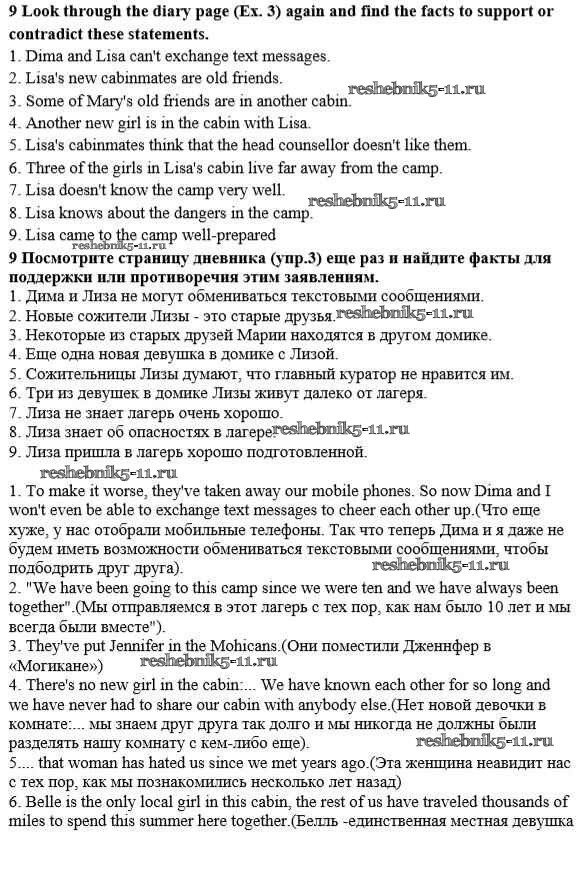 **9 Look through the diary page (Ex. 3) again and find the facts to support or contradict these statements.**
1. Dima and Lisa can't exchange text messages.
2. Lisa's new cabinmates are old friends.
3. Some of Mary's old friends are in another cabin. reshebnik5-11.ru
4. Another new girl is in the cabin with Lisa.
5. Lisa's cabinmates think that the head counsellor doesn't like them.
6. Three of the girls in Lisa's cabin live far away from the camp.
7. Lisa doesn't know the camp very well.
8. Lisa knows about the dangers in the camp. reshebnik5-11.ru
9. Lisa came to the camp well-prepared
reshebnik5-11.ru
**9 Посмотрите страницу дневника (упр.3) еще раз и найдите факты для поддержки или противоречия этим заявлениям.**
1. Дима и Лиза не могут обмениваться текстовыми сообщениями.
2. Новые сожители Лизы - это старые друзья. reshebnik5-11.ru
3. Некоторые из старых друзей Марии находятся в другом домике.
4. Еще одна новая девушка в домике с Лизой.
5. Сожительницы Лизы думают, что главный куратор не нравится им.
6. Три из девушек в домике Лизы живут далеко от лагеря.
7. Лиза не знает лагерь очень хорошо.
8. Лиза знает об опасностях в лагере. reshebnik5-11.ru
9. Лиза пришла в лагерь хорошо подготовленной.
reshebnik5-11.ru
1. To make it worse, they've taken away our mobile phones. So now Dima and I won't even be able to exchange text messages to cheer each other up.(Что еще хуже, у нас отобрали мобильные телефоны. Так что теперь Дима и я даже не будем иметь возможности обмениваться текстовыми сообщениями, чтобы подбодрить друг друга). reshebnik5-11.ru
2. "We have been going to this camp since we were ten and we have always been together".(Мы отправляемся в этот лагерь с тех пор, как нам было 10 лет и мы всегда были вместе").
3. They've put Jennifer in the Mohicans.(Они поместили Дженнфер в «Могикане»)
reshebnik5-11.ru
4. There's no new girl in the cabin:... We have known each other for so long and we have never had to share our cabin with anybody else.(Нет новой девочки в комнате:... мы знаем друг друга так долго и мы никогда не должны были разделять нашу комнату с кем-либо еще). reshebnik5-11.ru
5.... that woman has hated us since we met years ago.(Эта женщина неавидит нас с тех пор, как мы познакомились несколько лет назад)
6. Belle is the only local girl in this cabin, the rest of us have traveled thousands of miles to spend this summer here together.(Белль -единственная местная девушка